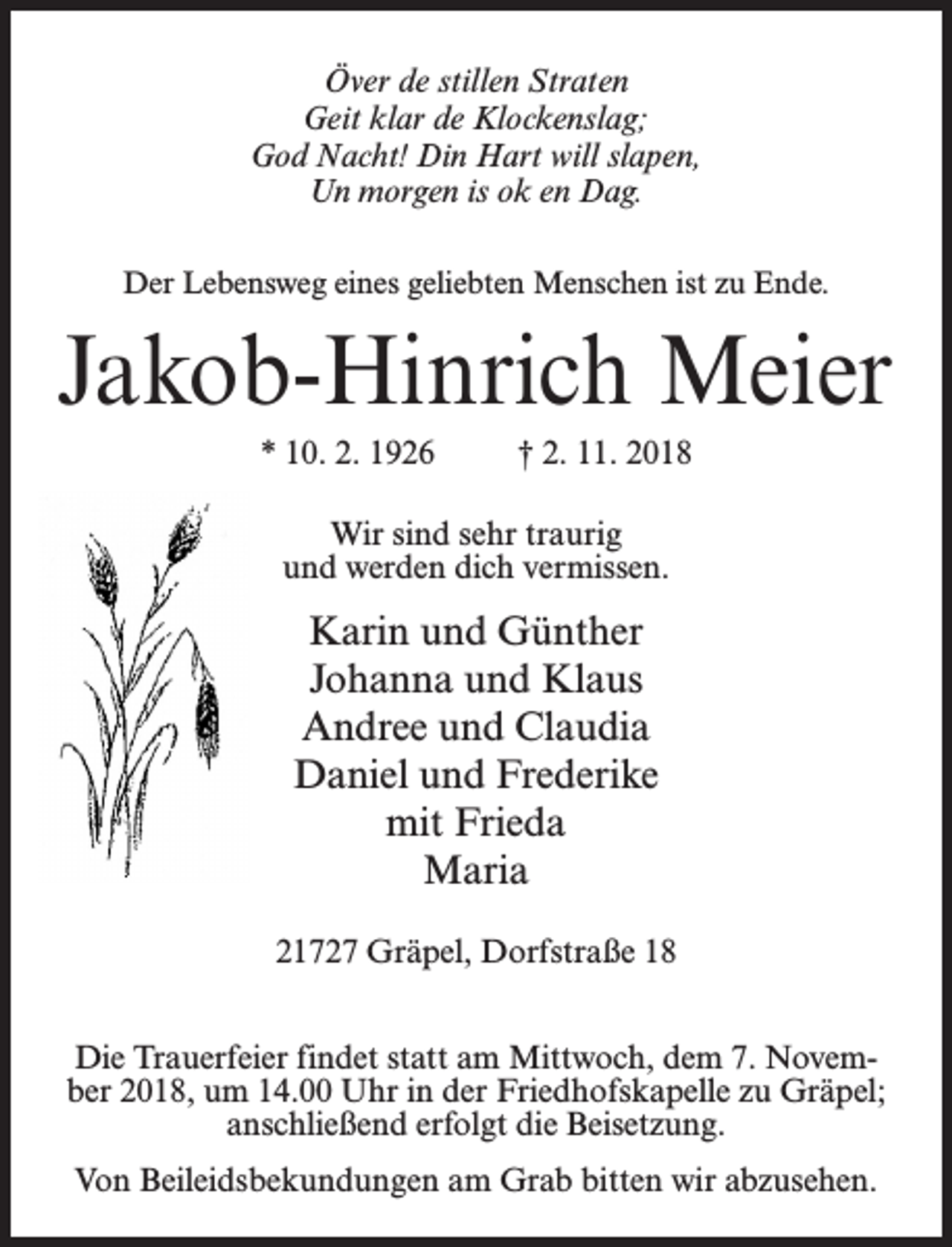 Över de stillen Straten
Geit klar de Klockenslag;
God Nacht! Din Hart will slapen,
Un morgen is ok en Dag.

Der Lebensweg eines geliebten Menschen ist zu Ende.

Jakob-Hinrich Meier

* 10. 2. 1926 † 2. 11. 2018

Wir sind sehr traurig
und werden dich vermissen.

Karin und Günther
Johanna und Klaus
Andree und Claudia
Daniel und Frederike
mit Frieda
Maria

21727 Gräpel, Dorfstraße 18

Die Trauerfeier findet statt am Mittwoch, dem 7. November 2018, um 14.00 Uhr in der Friedhofskapelle zu Gräpel; anschließend erfolgt die Beisetzung.

Von Beileidsbekundungen am Grab bitten wir abzusehen.